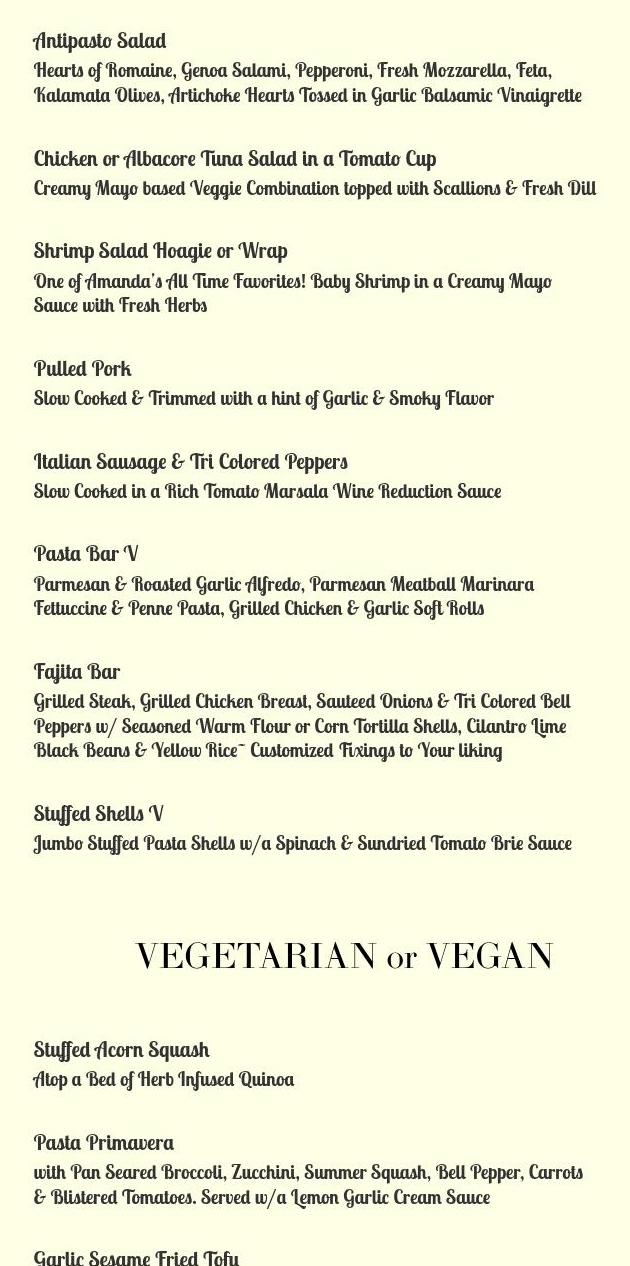 Antipasto Salad
Hearts of Romaine, Genoa Salami, Pepperoni, Fresh Mozzarella, Feta, Kalamata Olives, Artichoke Hearts Tossed in Garlic Balsamic Vinaigrette

Chicken or Albacore Tuna Salad in a Tomato Cup
Creamy Mayo based Veggie Combination topped with Scallions & Fresh Dill

Shrimp Salad Hoagie or Wrap
One of Amanda's All Time Favorites! Baby Shrimp in a Creamy Mayo Sauce with Fresh Herbs

Pulled Pork
Slow Cooked & Trimmed with a hint of Garlic & Smoky Flavor

Italian Sausage & Tri Colored Peppers
Slow Cooked in a Rich Tomato Marsala Wine Reduction Sauce

Pasta Bar V
Parmesan & Roasted Garlic Alfredo, Parmesan Meatball Marinara Fettuccine & Penne Pasta, Grilled Chicken & Garlic Soft Rolls

Fajita Bar
Grilled Steak, Grilled Chicken Breast, Sauteed Onions & Tri Colored Bell Peppers w/ Seasoned Warm Flour or Corn Tortilla Shells, Cilantro Lime Black Beans & Yellow Rice~ Customized Fixings to Your liking

Stuffed Shells V
Jumbo Stuffed Pasta Shells w/a Spinach & Sundried Tomato Brie Sauce

VEGETARIAN or VEGAN

Stuffed Acorn Squash
Atop a Bed of Herb Infused Quinoa

Pasta Primavera
with Pan Seared Broccoli, Zucchini, Summer Squash, Bell Pepper, Carrots & Blistered Tomatoes. Served w/a Lemon Garlic Cream Sauce

Garlic Sesame Fried Tofu